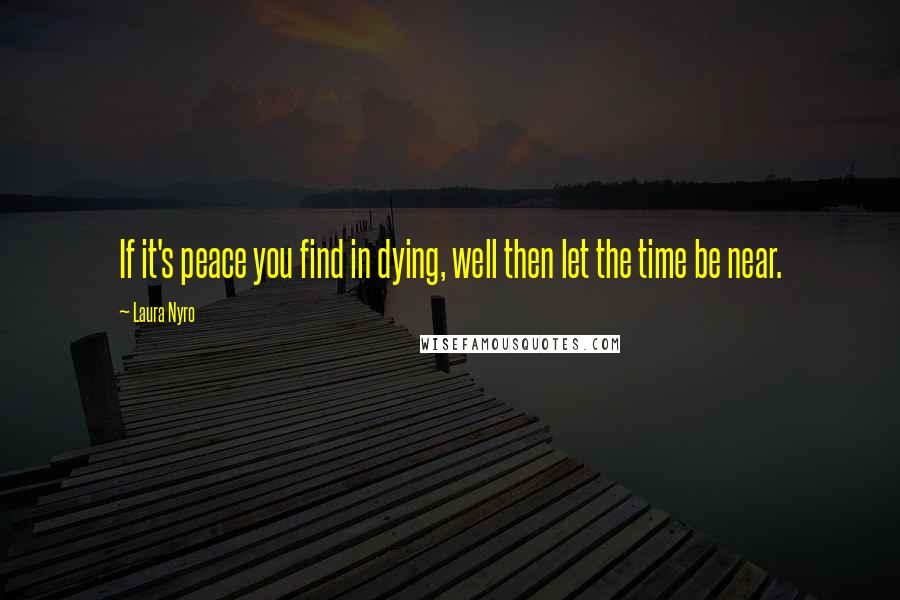 If it's peace you find in dying, well then let the time be near.

— Laura Nyro

WISEFAMOUSQUOTES.COM